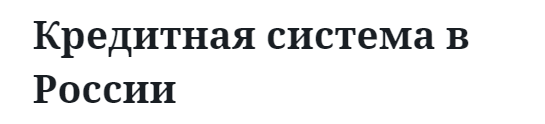 Кредитная система в России